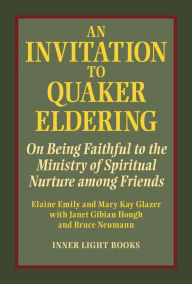 AN INVITATION TO QUAKER ELDERING

On Being Faithful to the Ministry of Spiritual Nurture among Friends

Elaine Emily and Mary Kay Glazer with Janet Gibian Hough and Bruce Neumann

INNER LIGHT BOOKS